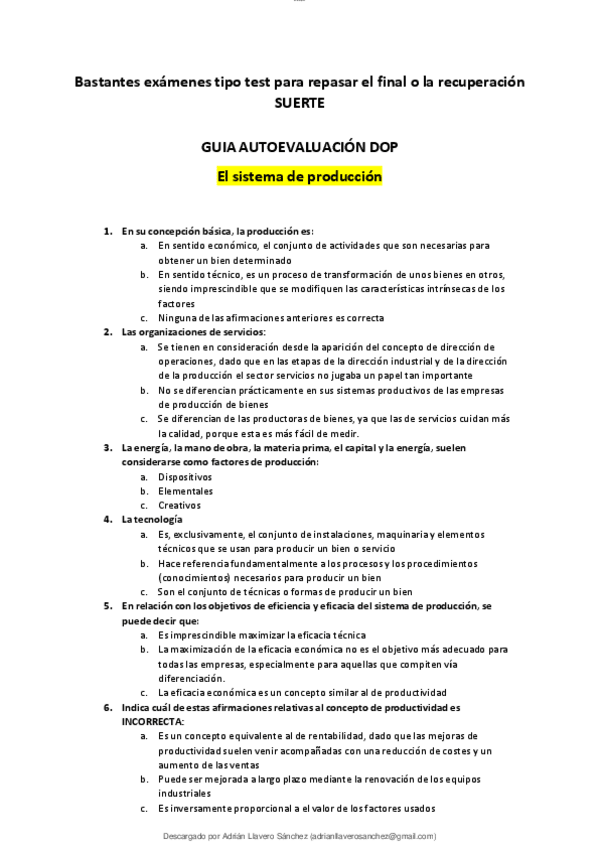 Bastantes exámenes tipo test para repasar el final o la recuperación
SUERTE

GUIA AUTOEVALUACIÓN DOP

El sistema de producción

1. En su concepción básica, la producción es:
a. En sentido económico, el conjunto de actividades que son necesarias para obtener un bien determinado
b. En sentido técnico, es un proceso de transformación de unos bienes en otros, siendo imprescindible que se modifiquen las características intrínsecas de los factores
c. Ninguna de las afirmaciones anteriores es correcta
2. Las organizaciones de servicios:
a. Se tienen en consideración desde la aparición del concepto de dirección de operaciones, dado que en las etapas de la dirección industrial y de la dirección de la producción el sector servicios no jugaba un papel tan importante
b. No se diferencian prácticamente en sus sistemas productivos de las empresas de producción de bienes
c. Se diferencian de las productoras de bienes, ya que las de servicios cuidan más la calidad, porque esta es más fácil de medir.
3. La energía, la mano de obra, la materia prima, el capital y la energía, suelen considerarse como factores de producción:
a. Dispositivos
b. Elementales
c. Creativos
4. La tecnología
a. Es, exclusivamente, el conjunto de instalaciones, maquinaria y elementos técnicos que se usan para producir un bien o servicio
b. Hace referencia fundamentalmente a los procesos y los procedimientos (conocimientos) necesarios para producir un bien
c. Son el conjunto de técnicas o formas de producir un bien
5. En relación con los objetivos de eficiencia y eficacia del sistema de producción, se puede decir que:
a. Es imprescindible maximizar la eficacia técnica
b. La maximización de la eficacia económica no es el objetivo más adecuado para todas las empresas, especialmente para aquellas que compiten vía diferenciación.
c. La eficacia económica es un concepto similar al de productividad
6. Indica cuál de estas afirmaciones relativas al concepto de productividad es INCORRECTA:
a. Es un concepto equivalente al de rentabilidad, dado que las mejoras de productividad suelen venir acompañadas con una reducción de costes y un aumento de las ventas
b. Puede ser mejorada a largo plazo mediante la renovación de los equipos industriales
c. Es inversamente proporcional a el valor de los factores usados

Descargado por Adrián Llavero Sánchez (adrianllaverosanchez@gmail.com)